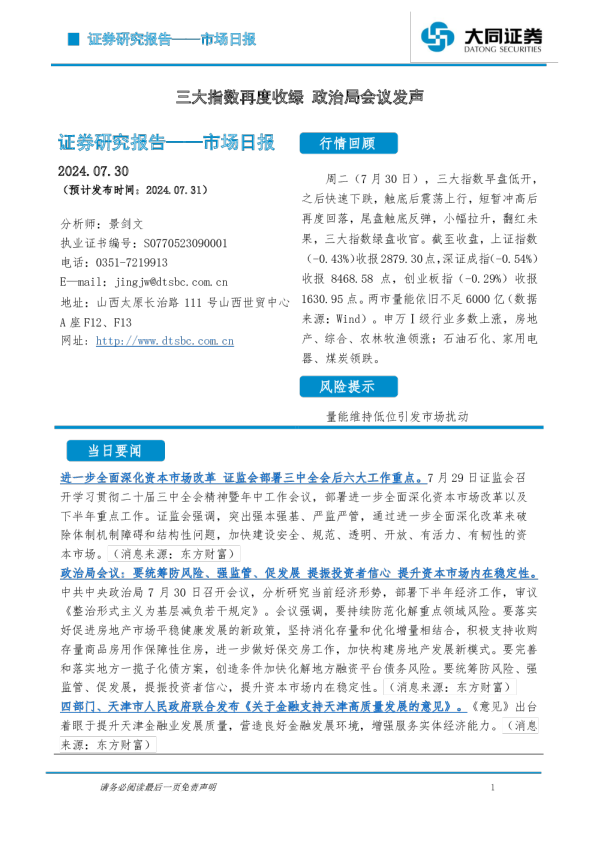 证券研究报告——市场日报

大同证券
DATONG SECURITIES

三大指数再度收绿 政治局会议发声

证券研究报告——市场日报

2024.07.30

（预计发布时间：2024.07.31）

分析师：景剑文
执业证书编号：S0770523090001
电话：0351-7219913
E—mail：jingjw@dtsbc.com.cn
地址：山西太原长治路111号山西世贸中心A座F12、F13
网址：http://www.dtsbc.com.cn

行情回顾

周二（7月30日），三大指数早盘低开，之后快速下跌，触底后震荡上行，短暂冲高后再度回落，尾盘触底反弹，小幅拉升，翻红未果，三大指数绿盘收官。截至收盘，上证指数（-0.43%）收报2879.30点，深证成指(-0.54%)收报8468.58点，创业板指（-0.29%）收报1630.95点。两市量能依旧不足6000亿（数据来源：Wind）。申万Ⅰ级行业多数上涨，房地产、综合、农林牧渔领涨；石油石化、家用电器、煤炭领跌。

风险提示

量能维持低位引发市场扰动

当日要闻

进一步全面深化资本市场改革 证监会部署三中全会后六大工作重点。7月29日证监会召开学习贯彻二十届三中全会精神暨年中工作会议，部署进一步全面深化资本市场改革以及下半年重点工作。证监会强调，突出强本强基、严监严管，通过进一步全面深化改革来破除体制机制障碍和结构性问题，加快建设安全、规范、透明、开放、有活力、有韧性的资本市场。（消息来源：东方财富）

政治局会议：要统筹防风险、强监管、促发展 提振投资者信心 提升资本市场内在稳定性。中共中央政治局7月30日召开会议，分析研究当前经济形势，部署下半年经济工作，审议《整治形式主义为基层减负若干规定》。会议强调，要持续防范化解重点领域风险。要落实好促进房地产市场平稳健康发展的新政策，坚持消化存量和优化增量相结合，积极支持收购存量商品房用作保障性住房，进一步做好保交房工作，加快构建房地产发展新模式。要完善和落实地方一揽子化债方案，创造条件加快化解地方融资平台债务风险。要统筹防风险、强监管、促发展，提振投资者信心，提升资本市场内在稳定性。（消息来源：东方财富）

四部门、天津市人民政府联合发布《关于金融支持天津高质量发展的意见》。《意见》出台着眼于提升天津金融业发展质量，营造良好金融发展环境，增强服务实体经济能力。（消息来源：东方财富）

请务必阅读最后一页免责声明

1